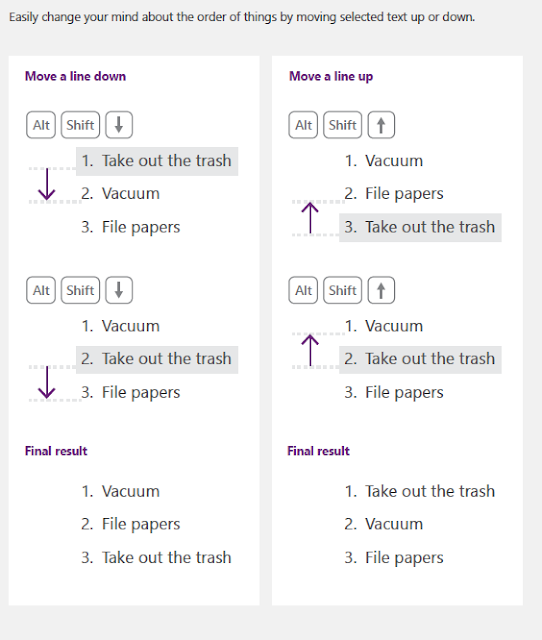 Easily change your mind about the order of things by moving selected text up or down.

Move a line down

Alt Shift ↓

1. Take out the trash
2. Vacuum
3. File papers

Alt Shift ↓

1. Vacuum
2. Take out the trash
3. File papers

Final result

1. Vacuum
2. File papers
3. Take out the trash

Move a line up

Alt Shift ↑

1. Vacuum
2. File papers
3. Take out the trash

Alt Shift ↑

1. Vacuum
2. Take out the trash
3. File papers

Final result

1. Take out the trash
2. Vacuum
3. File papers